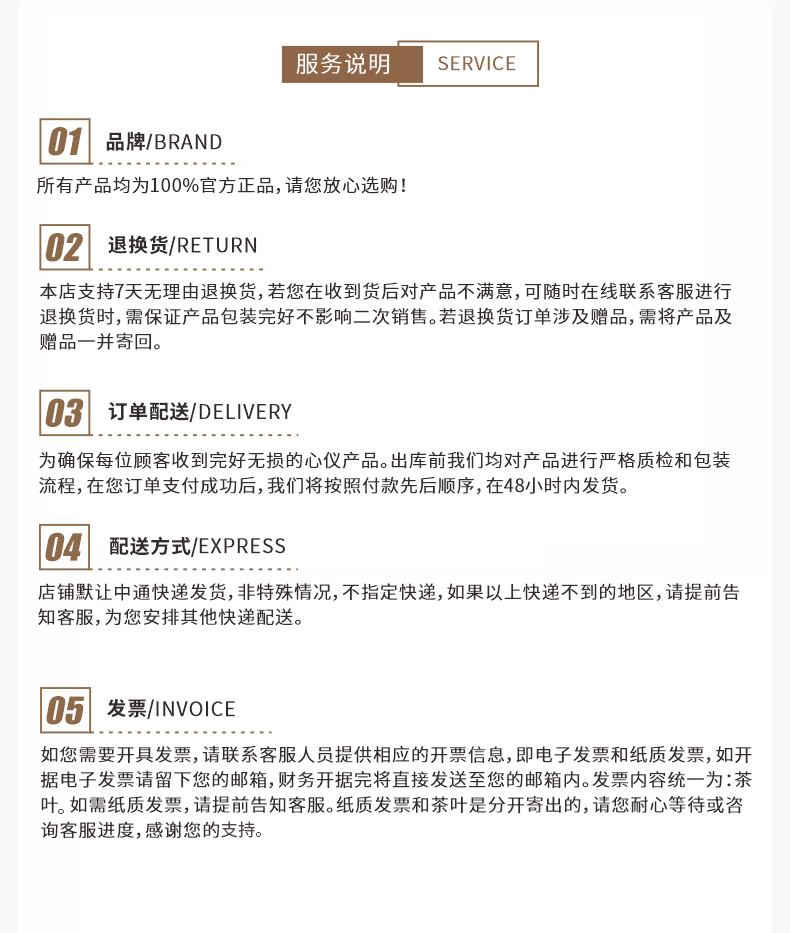 服务说明 SERVICE

01 品牌/BRAND

所有产品均为100%官方正品，请您放心选购！

02 退换货/RETURN

本店支持7天无理由退换货，若您在收到货后对产品不满意，可随时在线联系客服进行退换货时，需保证产品包装完好不影响二次销售。若退换货订单涉及赠品，需将产品及赠品一并寄回。

03 订单配送/DELIVERY

为确保每位顾客收到完好无损的心仪产品。出库前我们均对产品进行严格质检和包装流程，在您订单支付成功后，我们将按照付款先后顺序，在48小时内发货。

04 配送方式/EXPRESS

店铺默让中通快递发货，非特殊情况，不指定快递，如果以上快递不到的地区，请提前告知客服，为您安排其他快递配送。

05 发票/INVOICE

如您需要开具发票，请联系客服人员提供相应的开票信息，即电子发票和纸质发票，如开据电子发票请留下您的邮箱，财务开据完将直接发送至您的邮箱内。发票内容统一为：茶叶。如需纸质发票，请提前告知客服。纸质发票和茶叶是分开寄出的，请您耐心等待或咨询客服进度，感谢您的支持。